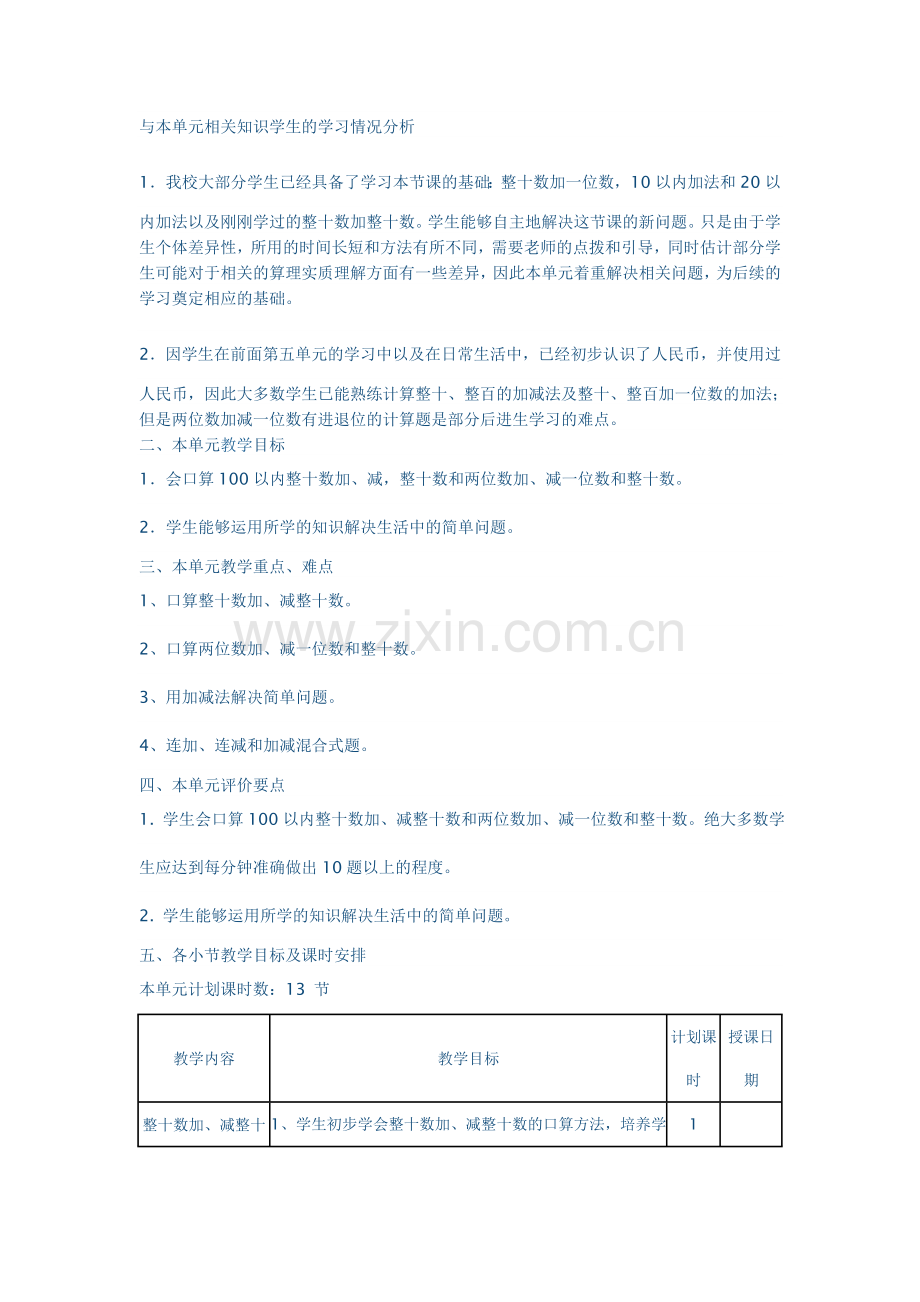 与本单元相关知识学生的学习情况分析

1．我校大部分学生已经具备了学习本节课的基础：整十数加一位数，10以内加法和20以内加法以及刚刚学过的整十数加整十数。学生能够自主地解决这节课的新问题。只是由于学生个体差异性，所用的时间长短和方法有所不同，需要老师的点拨和引导，同时估计部分学生可能对于相关的算理实质理解方面有一些差异，因此本单元着重解决相关问题，为后续的学习奠定相应的基础。

2．因学生在前面第五单元的学习中以及在日常生活中，已经初步认识了人民币，并使用过人民币，因此大多数学生已能熟练计算整十、整百的加减法及整十、整百加一位数的加法；但是两位数加减一位数有进退位的计算题是部分后进生学习的难点。

二、本单元教学目标

1．会口算100以内整十数加、减，整十数和两位数加、减一位数和整十数。

2．学生能够运用所学的知识解决生活中的简单问题。

三、本单元教学重点、难点

1、口算整十数加、减整十数。

2、口算两位数加、减一位数和整十数。

3、用加减法解决简单问题。

4、连加、连减和加减混合式题。

四、本单元评价要点

1．学生会口算100以内整十数加、减整十数和两位数加、减一位数和整十数。绝大多数学生应达到每分钟准确做出10题以上的程度。

2．学生能够运用所学的知识解决生活中的简单问题。

五、各小节教学目标及课时安排

本单元计划课时数：13 节

| 教学内容 | 教学目标 | 计划课时 | 授课日期 |
|---|---|---|---|
| 整十数加、减整十 | 1、学生初步学会整十数加、减整十数的口算方法，培养学 | 1 |  |

www.zixin.com.cn